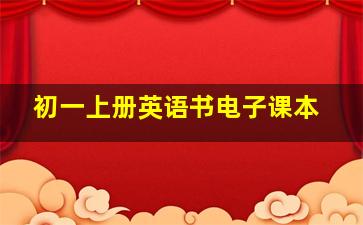 初一上册英语书电子课本